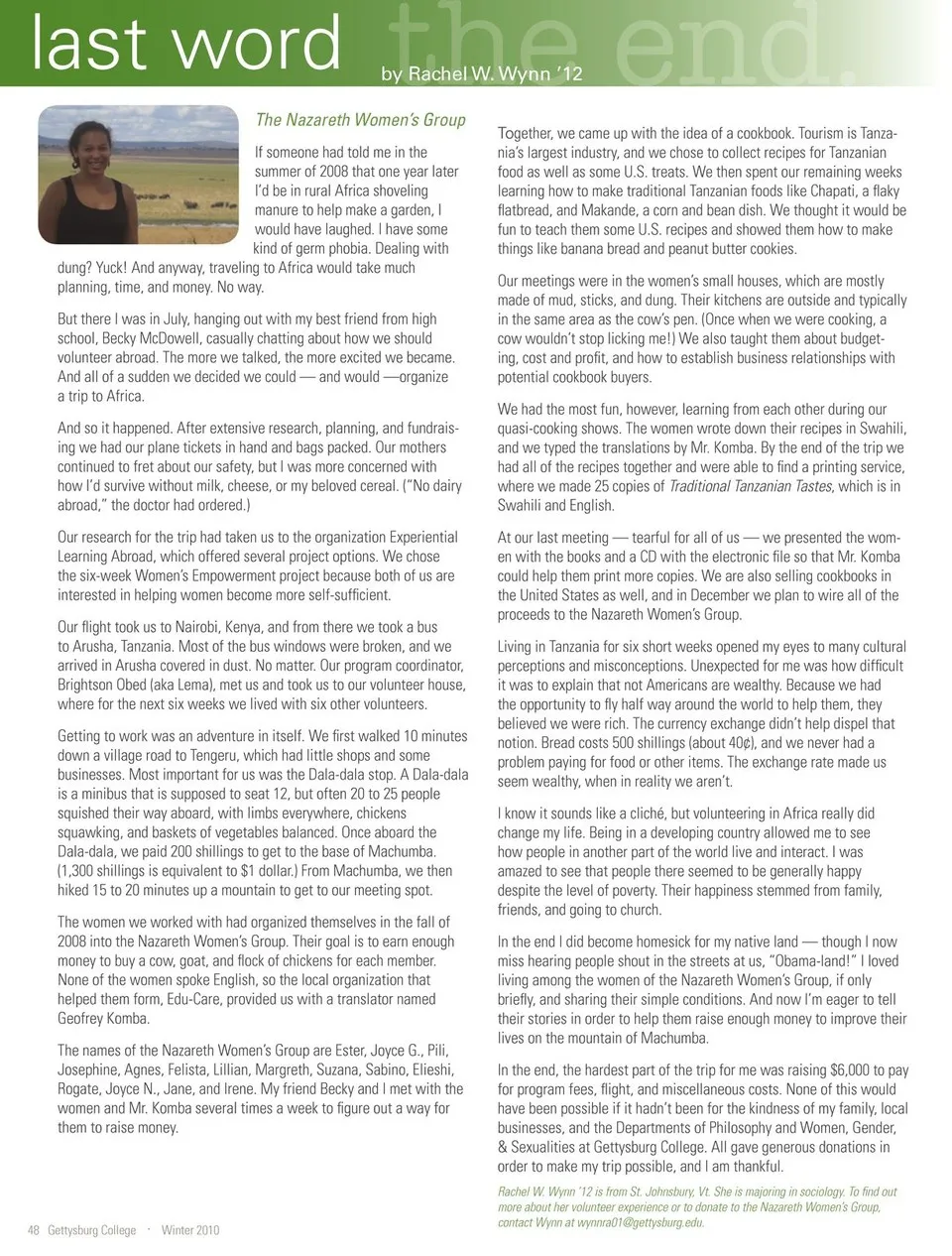 last word the end.

by Rachel W. Wynn '12

The Nazareth Women's Group

If someone had told me in the summer of 2008 that one year later I'd be in rural Africa shoveling manure to help make a garden, I would have laughed. I have some kind of germ phobia. Dealing with dung? Yuck! And anyway, traveling to Africa would take much planning, time, and money. No way.

But there I was in July, hanging out with my best friend from high school, Becky McDowell, casually chatting about how we should volunteer abroad. The more we talked, the more excited we became. And all of a sudden we decided we could — and would —organize a trip to Africa.

And so it happened. After extensive research, planning, and fundraising we had our plane tickets in hand and bags packed. Our mothers continued to fret about our safety, but I was more concerned with how I'd survive without milk, cheese, or my beloved cereal. ("No dairy abroad," the doctor had ordered.)

Our research for the trip had taken us to the organization Experiential Learning Abroad, which offered several project options. We chose the six-week Women's Empowerment project because both of us are interested in helping women become more self-sufficient.

Our flight took us to Nairobi, Kenya, and from there we took a bus to Arusha, Tanzania. Most of the bus windows were broken, and we arrived in Arusha covered in dust. No matter. Our program coordinator, Brightson Obed (aka Lema), met us and took us to our volunteer house, where for the next six weeks we lived with six other volunteers.

Getting to work was an adventure in itself. We first walked 10 minutes down a village road to Tengeru, which had little shops and some businesses. Most important for us was the Dala-dala stop. A Dala-dala is a minibus that is supposed to seat 12, but often 20 to 25 people squished their way aboard, with limbs everywhere, chickens squawking, and baskets of vegetables balanced. Once aboard the Dala-dala, we paid 200 shillings to get to the base of Machumba. (1,300 shillings is equivalent to $1 dollar.) From Machumba, we then hiked 15 to 20 minutes up a mountain to get to our meeting spot.

The women we worked with had organized themselves in the fall of 2008 into the Nazareth Women's Group. Their goal is to earn enough money to buy a cow, goat, and flock of chickens for each member. None of the women spoke English, so the local organization that helped them form, Edu-Care, provided us with a translator named Geofrey Komba.

The names of the Nazareth Women's Group are Ester, Joyce G., Pili, Josephine, Agnes, Felista, Lillian, Margreth, Suzana, Sabino, Elieshi, Rogate, Joyce N., Jane, and Irene. My friend Becky and I met with the women and Mr. Komba several times a week to figure out a way for them to raise money.

Together, we came up with the idea of a cookbook. Tourism is Tanzania's largest industry, and we chose to collect recipes for Tanzanian food as well as some U.S. treats. We then spent our remaining weeks learning how to make traditional Tanzanian foods like Chapati, a flaky flatbread, and Makande, a corn and bean dish. We thought it would be fun to teach them some U.S. recipes and showed them how to make things like banana bread and peanut butter cookies.

Our meetings were in the women's small houses, which are mostly made of mud, sticks, and dung. Their kitchens are outside and typically in the same area as the cow's pen. (Once when we were cooking, a cow wouldn't stop licking me!) We also taught them about budgeting, cost and profit, and how to establish business relationships with potential cookbook buyers.

We had the most fun, however, learning from each other during our quasi-cooking shows. The women wrote down their recipes in Swahili, and we typed the translations by Mr. Komba. By the end of the trip we had all of the recipes together and were able to find a printing service, where we made 25 copies of Traditional Tanzanian Tastes, which is in Swahili and English.

At our last meeting — tearful for all of us — we presented the women with the books and a CD with the electronic file so that Mr. Komba could help them print more copies. We are also selling cookbooks in the United States as well, and in December we plan to wire all of the proceeds to the Nazareth Women's Group.

Living in Tanzania for six short weeks opened my eyes to many cultural perceptions and misconceptions. Unexpected for me was how difficult it was to explain that not Americans are wealthy. Because we had the opportunity to fly half way around the world to help them, they believed we were rich. The currency exchange didn't help dispel that notion. Bread costs 500 shillings (about 40¢), and we never had a problem paying for food or other items. The exchange rate made us seem wealthy, when in reality we aren't.

I know it sounds like a cliché, but volunteering in Africa really did change my life. Being in a developing country allowed me to see how people in another part of the world live and interact. I was amazed to see that people there seemed to be generally happy despite the level of poverty. Their happiness stemmed from family, friends, and going to church.

In the end I did become homesick for my native land — though I now miss hearing people shout in the streets at us, "Obama-land!" I loved living among the women of the Nazareth Women's Group, if only briefly, and sharing their simple conditions. And now I'm eager to tell their stories in order to help them raise enough money to improve their lives on the mountain of Machumba.

In the end, the hardest part of the trip for me was raising $6,000 to pay for program fees, flight, and miscellaneous costs. None of this would have been possible if it hadn't been for the kindness of my family, local businesses, and the Departments of Philosophy and Women, Gender, & Sexualities at Gettysburg College. All gave generous donations in order to make my trip possible, and I am thankful.

Rachel W. Wynn '12 is from St. Johnsbury, Vt. She is majoring in sociology. To find out more about her volunteer experience or to donate to the Nazareth Women's Group, contact Wynn at wynnra01@gettysburg.edu.

48 Gettysburg College · Winter 2010